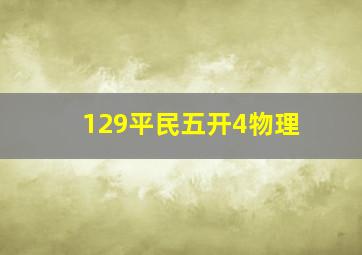 129平民五开4物理